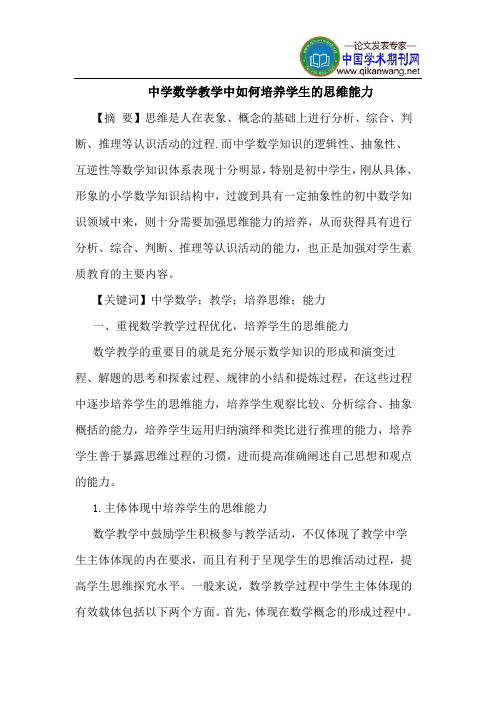 —论文发表专家—
中国学术期刊网
www.qikanwang.net

中学数学教学中如何培养学生的思维能力

【摘 要】思维是人在表象、概念的基础上进行分析、综合、判断、推理等认识活动的过程.而中学数学知识的逻辑性、抽象性、互逆性等数学知识体系表现十分明显，特别是初中学生，刚从具体、形象的小学数学知识结构中，过渡到具有一定抽象性的初中数学知识领域中来，则十分需要加强思维能力的培养，从而获得具有进行分析、综合、判断、推理等认识活动的能力，也正是加强对学生素质教育的主要内容。

【关键词】中学数学；教学；培养思维；能力

一、重视数学教学过程优化，培养学生的思维能力

数学教学的重要目的就是充分展示数学知识的形成和演变过程、解题的思考和探索过程、规律的小结和提炼过程，在这些过程中逐步培养学生的思维能力，培养学生观察比较、分析综合、抽象概括的能力，培养学生运用归纳演绎和类比进行推理的能力，培养学生善于暴露思维过程的习惯，进而提高准确阐述自己思想和观点的能力。

1.主体体现中培养学生的思维能力

数学教学中鼓励学生积极参与教学活动，不仅体现了教学中学生主体体现的内在要求，而且有利于呈现学生的思维活动过程，提高学生思维探究水平。一般来说，数学教学过程中学生主体体现的有效载体包括以下两个方面。首先，体现在数学概念的形成过程中。